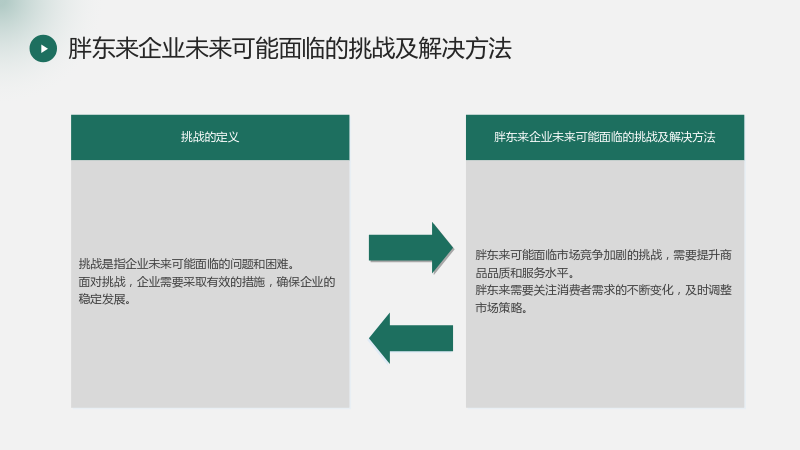 胖东来企业未来可能面临的挑战及解决方法

挑战的定义

挑战是指企业未来可能面临的问题和困难。
面对挑战，企业需要采取有效的措施，确保企业的稳定发展。

胖东来企业未来可能面临的挑战及解决方法

胖东来可能面临市场竞争加剧的挑战，需要提升商品品质和服务水平。
胖东来需要关注消费者需求的不断变化，及时调整市场策略。